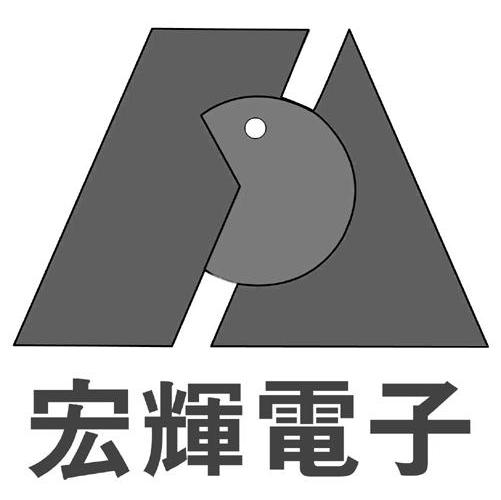 宏輝電子